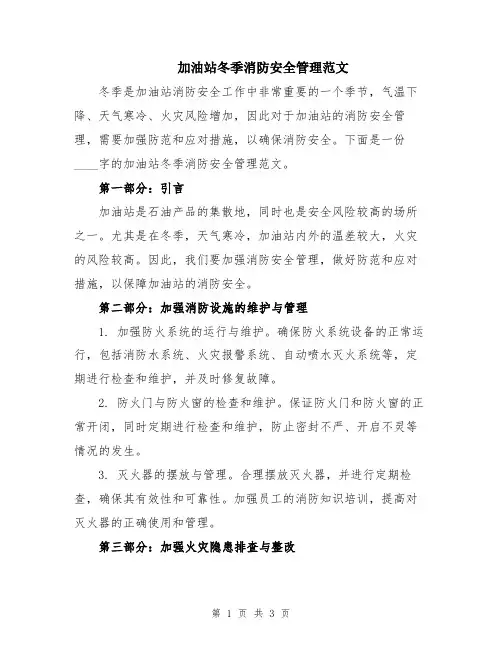 加油站冬季消防安全管理范文

冬季是加油站消防安全工作中非常重要的一个季节，气温下降、天气寒冷、火灾风险增加，因此对于加油站的消防安全管理，需要加强防范和应对措施，以确保消防安全。下面是一份____字的加油站冬季消防安全管理范文。

第一部分：引言

加油站是石油产品的集散地，同时也是安全风险较高的场所之一。尤其是在冬季，天气寒冷，加油站内外的温差较大，火灾的风险较高。因此，我们要加强消防安全管理，做好防范和应对措施，以保障加油站的消防安全。

第二部分：加强消防设施的维护与管理

1. 加强防火系统的运行与维护。确保防火系统设备的正常运行，包括消防水系统、火灾报警系统、自动喷水灭火系统等，定期进行检查和维护，并及时修复故障。

2. 防火门与防火窗的检查和维护。保证防火门和防火窗的正常开闭，同时定期进行检查和维护，防止密封不严、开启不灵等情况的发生。

3. 灭火器的摆放与管理。合理摆放灭火器，并进行定期检查，确保其有效性和可靠性。加强员工的消防知识培训，提高对灭火器的正确使用和管理。

第三部分：加强火灾隐患排查与整改

第 1 页 共 3 页